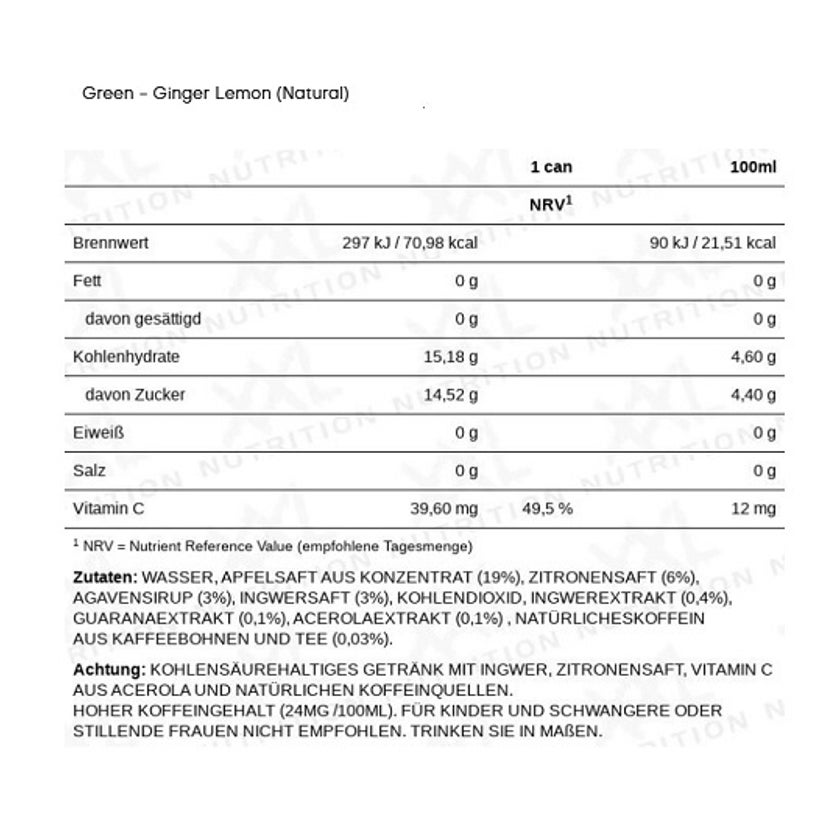 Green - Ginger Lemon (Natural)

|  | 1 can |  | 100ml |
|---|---|---|---|
|  |  | NRV$^{1}$ |  |
| Brennwert | 297 kJ / 70,98 kcal |  | 90 kJ / 21,51 kcal |
| Fett | 0 g |  | 0 g |
| davon gesättigd | 0 g |  | 0 g |
| Kohlenhydrate | 15,18 g |  | 4,60 g |
| davon Zucker | 14,52 g |  | 4,40 g |
| Eiweiß | 0 g |  | 0 g |
| Salz | 0 g |  | 0 g |
| Vitamin C | 39,60 mg | 49,5 % | 12 mg |

$^{1}$ NRV = Nutrient Reference Value (empfohlene Tagesmenge)

Zutaten: WASSER, APFELSAFT AUS KONZENTRAT (19%), ZITRONENSAFT (6%), AGAVENSIRUP (3%), INGWERSAFT (3%), KOHLENDIOXID, INGWEREXTRAKT (0,4%), GUARANAEXTRAKT (0,1%), ACEROLAEXTRAKT (0,1%) , NATÜRLICHESKOFFEIN AUS KAFFEEBOHNEN UND TEE (0,03%).

Achtung: KOHLENSÄUREHALTIGES GETRÄNK MIT INGWER, ZITRONENSAFT, VITAMIN C AUS ACEROLA UND NATÜRLICHEN KOFFEINQUELLEN.
HOHER KOFFEINGEHALT (24MG /100ML). FÜR KINDER UND SCHWANGERE ODER STILLENDE FRAUEN NICHT EMPFOHLEN. TRINKEN SIE IN MAßEN.

XXL NUTRITION